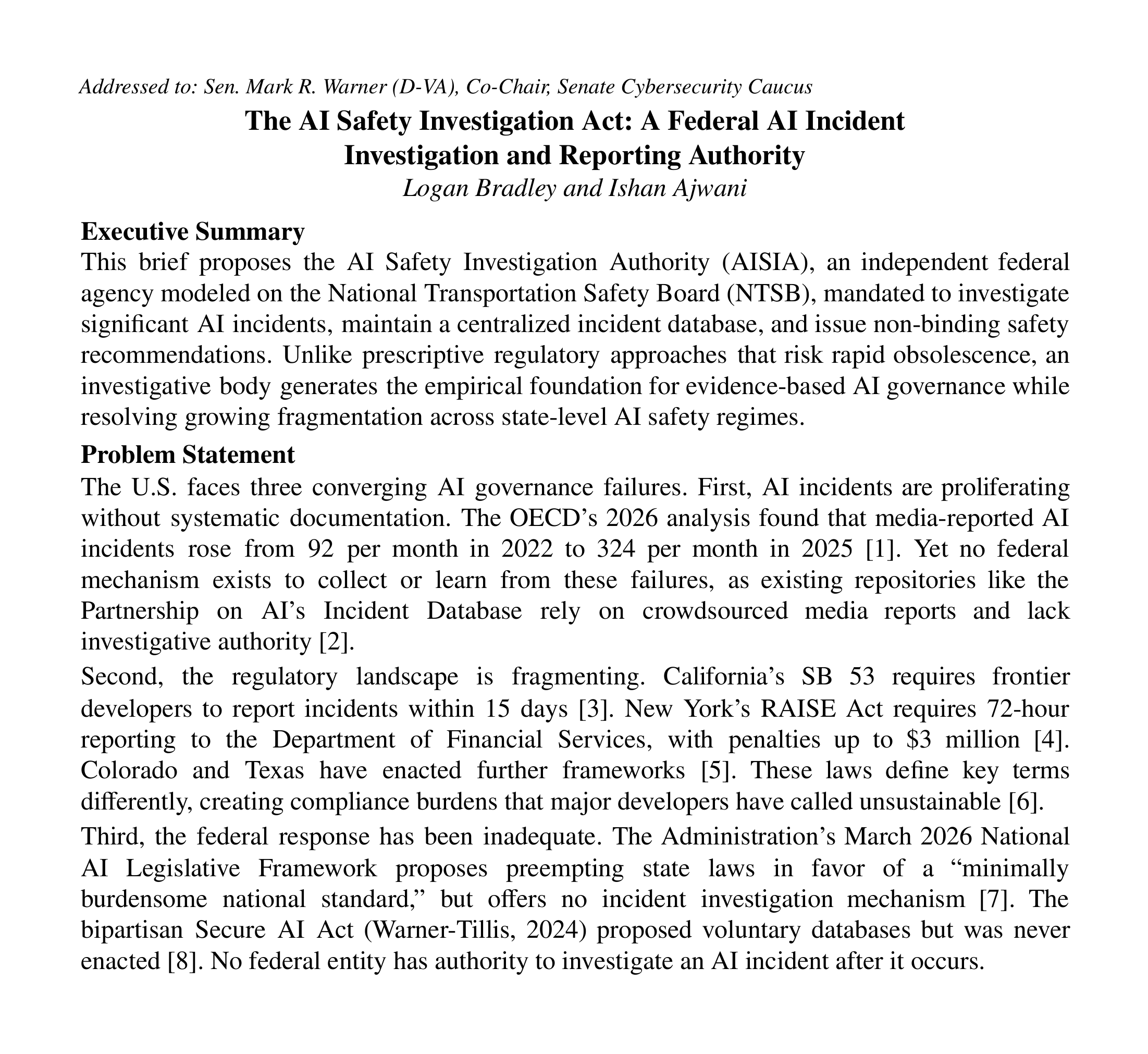 Addressed to: Sen. Mark R. Warner (D-VA), Co-Chair, Senate Cybersecurity Caucus

The AI Safety Investigation Act: A Federal AI Incident Investigation and Reporting Authority

Logan Bradley and Ishan Ajwani

Executive Summary

This brief proposes the AI Safety Investigation Authority (AISIA), an independent federal agency modeled on the National Transportation Safety Board (NTSB), mandated to investigate significant AI incidents, maintain a centralized incident database, and issue non-binding safety recommendations. Unlike prescriptive regulatory approaches that risk rapid obsolescence, an investigative body generates the empirical foundation for evidence-based AI governance while resolving growing fragmentation across state-level AI safety regimes.

Problem Statement

The U.S. faces three converging AI governance failures. First, AI incidents are proliferating without systematic documentation. The OECD's 2026 analysis found that media-reported AI incidents rose from 92 per month in 2022 to 324 per month in 2025 [1]. Yet no federal mechanism exists to collect or learn from these failures, as existing repositories like the Partnership on AI's Incident Database rely on crowdsourced media reports and lack investigative authority [2].

Second, the regulatory landscape is fragmenting. California's SB 53 requires frontier developers to report incidents within 15 days [3]. New York's RAISE Act requires 72-hour reporting to the Department of Financial Services, with penalties up to $3 million [4]. Colorado and Texas have enacted further frameworks [5]. These laws define key terms differently, creating compliance burdens that major developers have called unsustainable [6].

Third, the federal response has been inadequate. The Administration's March 2026 National AI Legislative Framework proposes preempting state laws in favor of a "minimally burdensome national standard," but offers no incident investigation mechanism [7]. The bipartisan Secure AI Act (Warner-Tillis, 2024) proposed voluntary databases but was never enacted [8]. No federal entity has authority to investigate an AI incident after it occurs.